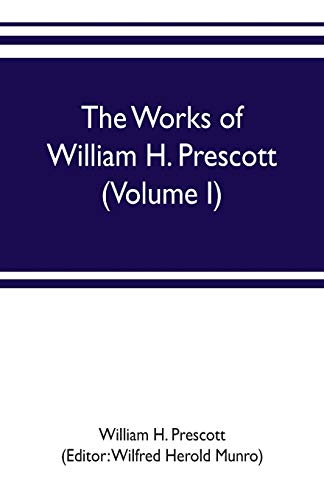 The Works of William H. Prescott (Volume I)

William H. Prescott
(Editor: Wilfred Herold Munro)